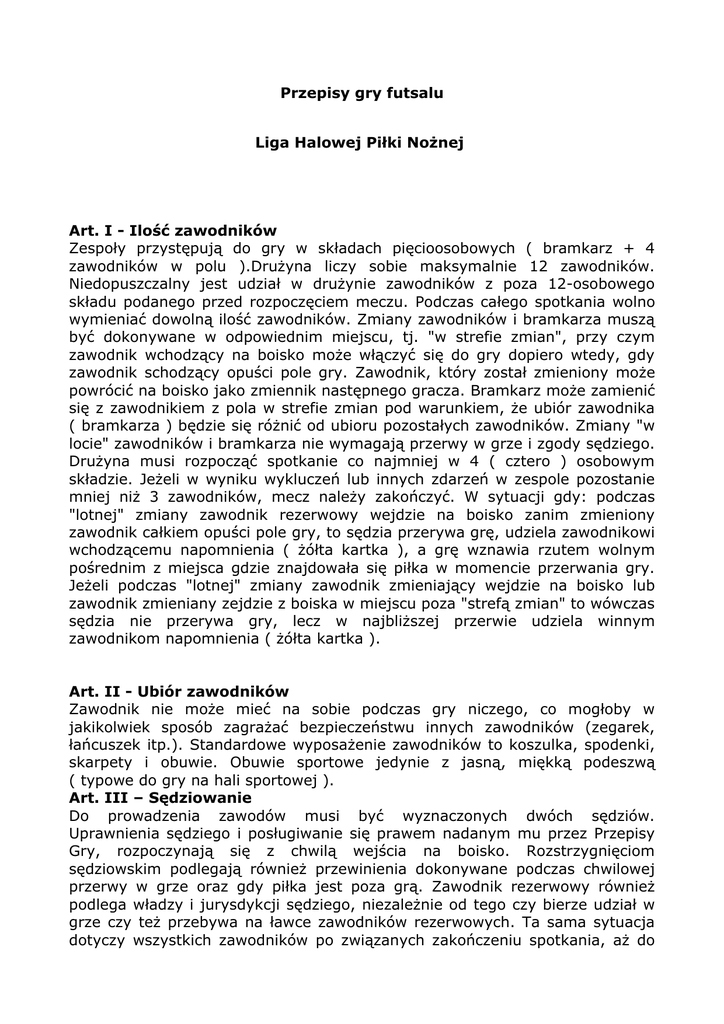 Przepisy gry futsalu

Liga Halowej Piłki Nożnej

Art. I - Ilość zawodników
Zespoły przystępują do gry w składach pięcioosobowych ( bramkarz + 4 zawodników w polu ).Drużyna liczy sobie maksymalnie 12 zawodników. Niedopuszczalny jest udział w drużynie zawodników z poza 12-osobowego składu podanego przed rozpoczęciem meczu. Podczas całego spotkania wolno wymieniać dowolną ilość zawodników. Zmiany zawodników i bramkarza muszą być dokonywane w odpowiednim miejscu, tj. "w strefie zmian", przy czym zawodnik wchodzący na boisko może włączyć się do gry dopiero wtedy, gdy zawodnik schodzący opuści pole gry. Zawodnik, który został zmieniony może powrócić na boisko jako zmiennik następnego gracza. Bramkarz może zamienić się z zawodnikiem z pola w strefie zmian pod warunkiem, że ubiór zawodnika ( bramkarza ) będzie się różnić od ubioru pozostałych zawodników. Zmiany "w locie" zawodników i bramkarza nie wymagają przerwy w grze i zgody sędziego. Drużyna musi rozpocząć spotkanie co najmniej w 4 ( cztero ) osobowym składzie. Jeżeli w wyniku wykluczeń lub innych zdarzeń w zespole pozostanie mniej niż 3 zawodników, mecz należy zakończyć. W sytuacji gdy: podczas "lotnej" zmiany zawodnik rezerwowy wejdzie na boisko zanim zmieniony zawodnik całkiem opuści pole gry, to sędzia przerywa grę, udziela zawodnikowi wchodzącemu napomnienia ( żółta kartka ), a grę wznawia rzutem wolnym pośrednim z miejsca gdzie znajdowała się piłka w momencie przerwania gry. Jeżeli podczas "lotnej" zmiany zawodnik zmieniający wejdzie na boisko lub zawodnik zmieniany zejdzie z boiska w miejscu poza "strefą zmian" to wówczas sędzia nie przerywa gry, lecz w najbliższej przerwie udziela winnym zawodnikom napomnienia ( żółta kartka ).

Art. II - Ubiór zawodników
Zawodnik nie może mieć na sobie podczas gry niczego, co mogłoby w jakikolwiek sposób zagrażać bezpieczeństwu innych zawodników (zegarek, łańcuszek itp.). Standardowe wyposażenie zawodników to koszulka, spodenki, skarpety i obuwie. Obuwie sportowe jedynie z jasną, miękką podeszwą ( typowe do gry na hali sportowej ).
Art. III – Sędziowanie
Do prowadzenia zawodów musi być wyznaczonych dwóch sędziów. Uprawnienia sędziego i posługiwanie się prawem nadanym mu przez Przepisy Gry, rozpoczynają się z chwilą wejścia na boisko. Rozstrzygnięciom sędziowskim podlegają również przewinienia dokonywane podczas chwilowej przerwy w grze oraz gdy piłka jest poza grą. Zawodnik rezerwowy również podlega władzy i jurysdykcji sędziego, niezależnie od tego czy bierze udział w grze czy też przebywa na ławce zawodników rezerwowych. Ta sama sytuacja dotyczy wszystkich zawodników po związanych zakończeniu spotkania, aż do